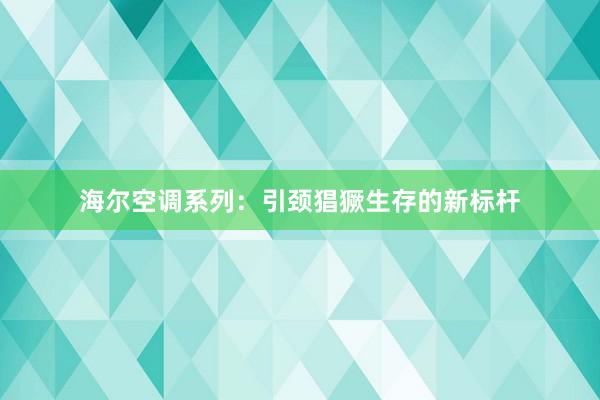 海尔空调系列：引颈猖獗生存的新标杆